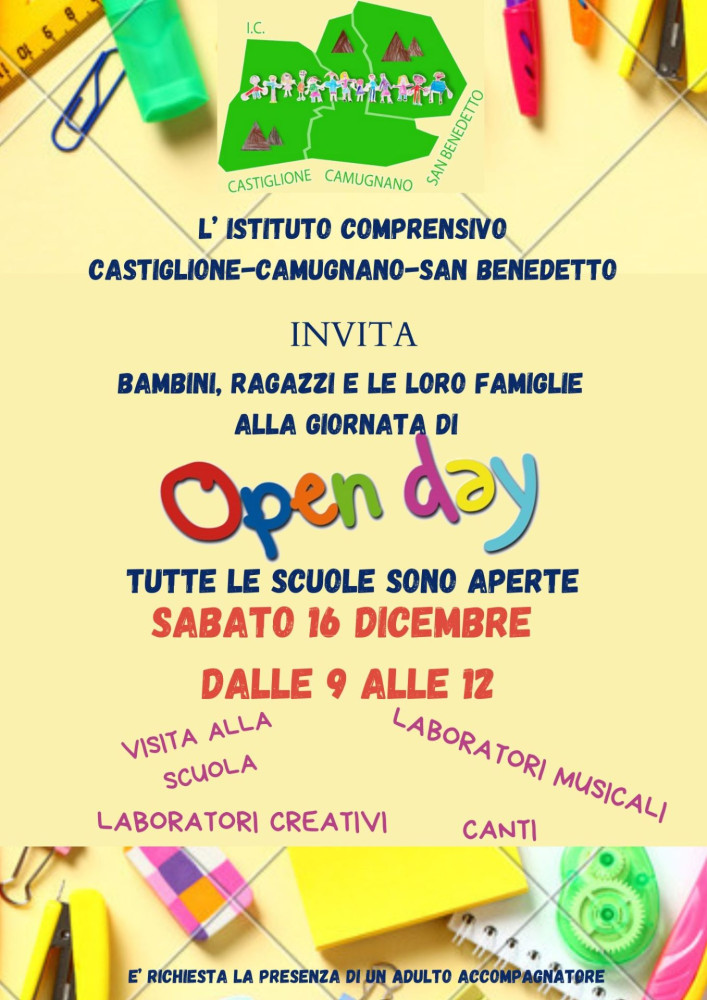 I.C.

CASTIGLIONE CAMUGNANO SAN BENEDETTO

L' ISTITUTO COMPRENSIVO
CASTIGLIONE-CAMUGNANO-SAN BENEDETTO

INVITA

BAMBINI, RAGAZZI E LE LORO FAMIGLIE
ALLA GIORNATA DI

Open day

TUTTE LE SCUOLE SONO APERTE
SABATO 16 DICEMBRE
DALLE 9 ALLE 12

VISITA ALLA SCUOLA

LABORATORI MUSICALI

LABORATORI CREATIVI

CANTI

E' RICHIESTA LA PRESENZA DI UN ADULTO ACCOMPAGNATORE